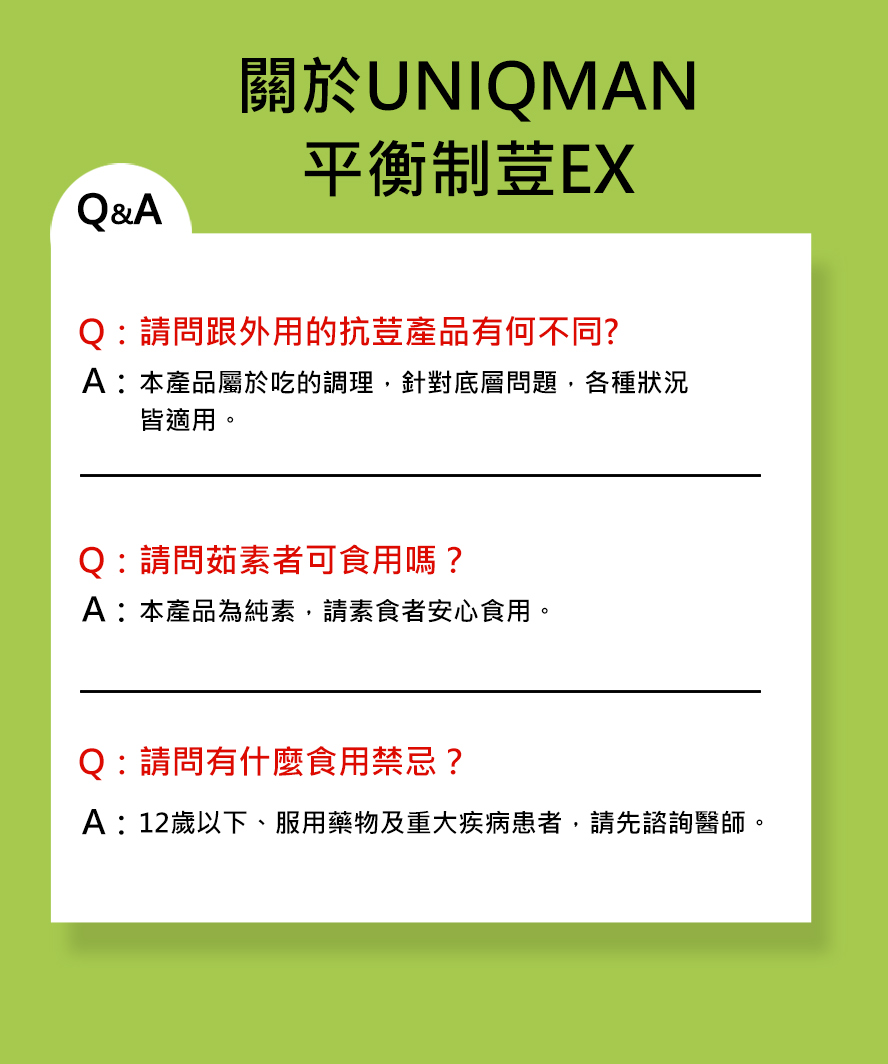 關於UNIQMAN
平衡制荳EX

Q&A

Q：請問跟外用的抗荳產品有何不同?
A：本產品屬於吃的調理，針對底層問題，各種狀況皆適用。

Q：請問茹素者可食用嗎？
A：本產品為純素，請素食者安心食用。

Q：請問有什麼食用禁忌？
A：12歲以下、服用藥物及重大疾病患者，請先諮詢醫師。